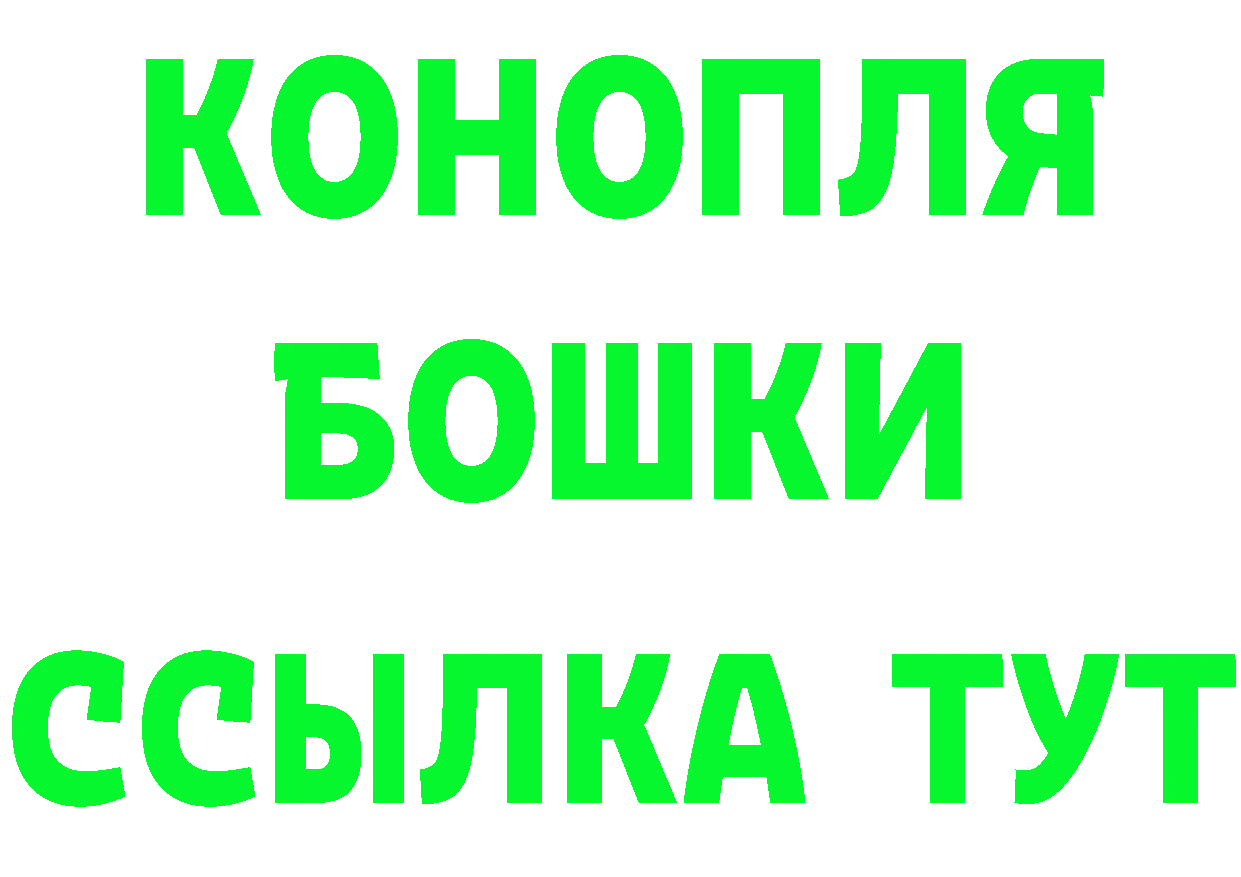 КОНОПЛЯ
БОШКИ
ССЫЛКА ТУТ